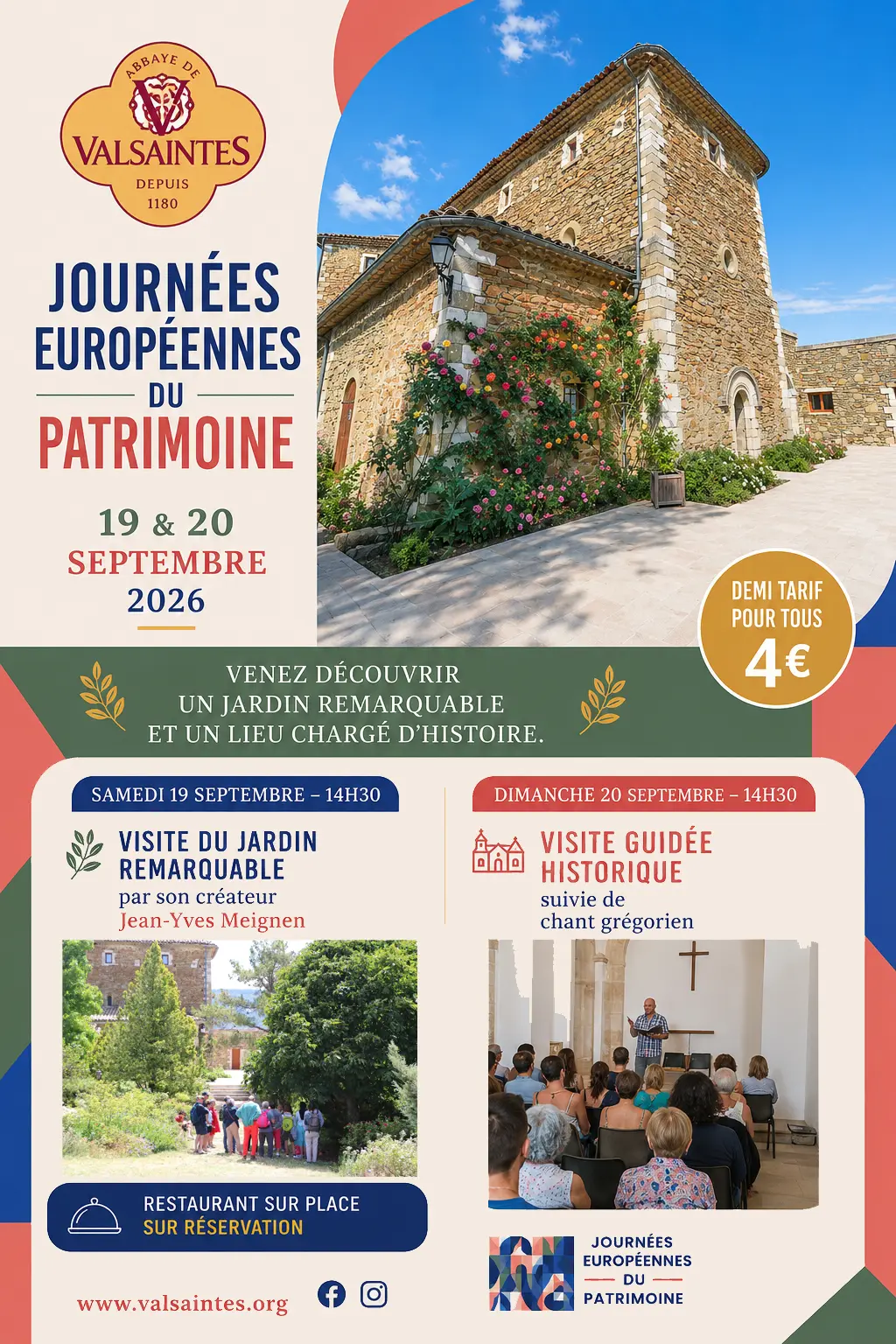 ABBAYE DE
VALSAINTES
DEPUIS
1180

JOURNÉES
EUROPÉENNES
DU
PATRIMOINE

19 & 20
SEPTEMBRE
2026

DEMI TARIF
POUR TOUS
4€

VENEZ DÉCOUVRIR
UN JARDIN REMARQUABLE
ET UN LIEU CHARGÉ D'HISTOIRE.

SAMEDI 19 SEPTEMBRE – 14H30

VISITE DU JARDIN
REMARQUABLE
par son créateur
Jean-Yves Meignen

RESTAURANT SUR PLACE
SUR RÉSERVATION

www.valsaintes.org

DIMANCHE 20 SEPTEMBRE – 14H30

VISITE GUIDÉE
HISTORIQUE
suivie de
chant grégorien

JOURNÉES
EUROPÉENNES
DU
PATRIMOINE